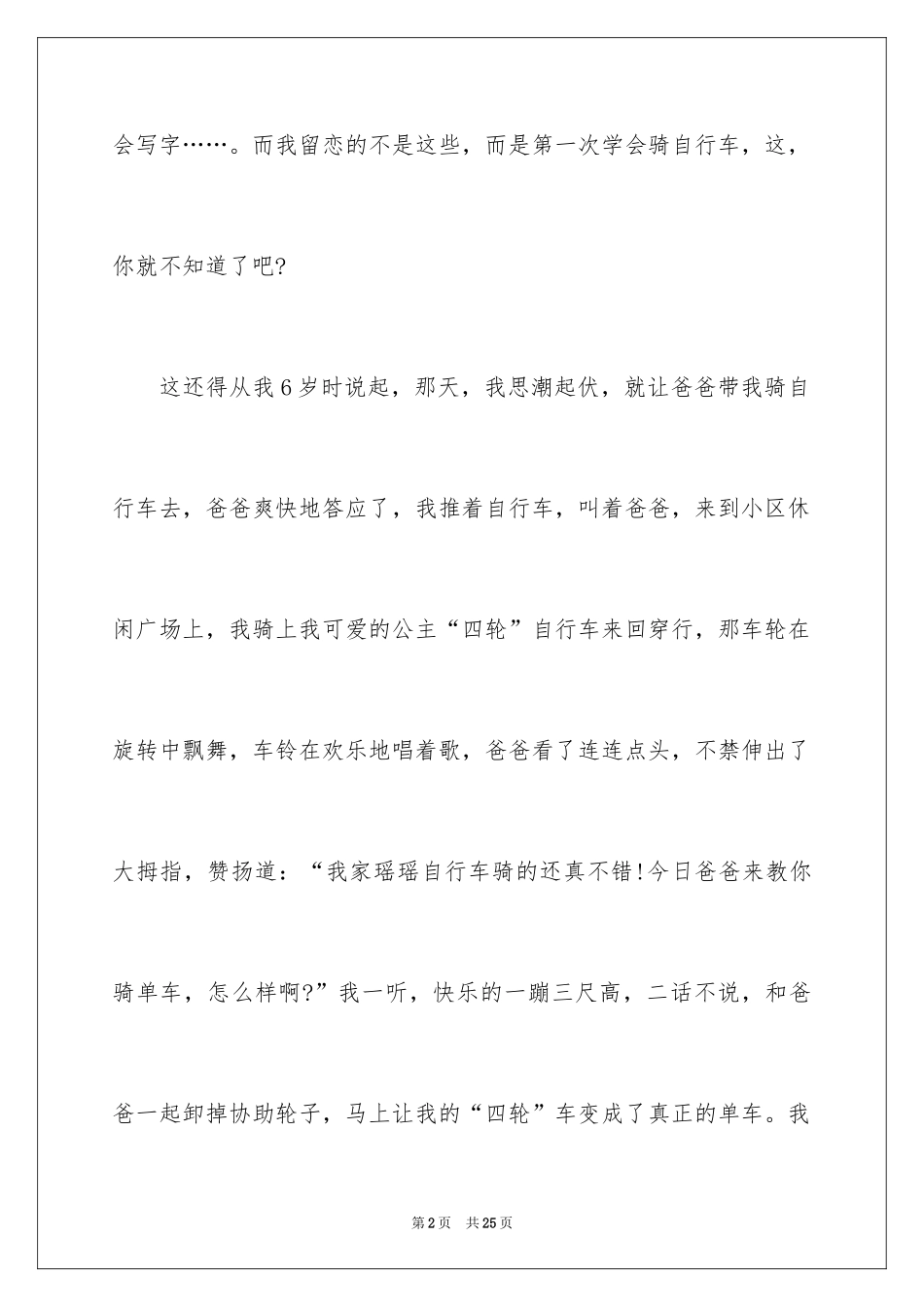 会写字……。而我留恋的不是这些，而是第一次学会骑自行车，这，你就不知道了吧?

这还得从我6岁时说起，那天，我思潮起伏，就让爸爸带我骑自行车去，爸爸爽快地答应了，我推着自行车，叫着爸爸，来到小区休闲广场上，我骑上我可爱的公主“四轮”自行车来回穿行，那车轮在旋转中飘舞，车铃在欢乐地唱着歌，爸爸看了连连点头，不禁伸出了大拇指，赞扬道：“我家瑶瑶自行车骑的还真不错!今日爸爸来教你骑单车，怎么样啊?”我一听，快乐的一蹦三尺高，二话不说，和爸爸一起卸掉协助轮子，马上让我的“四轮”车变成了真正的单车。我

第2页 共25页